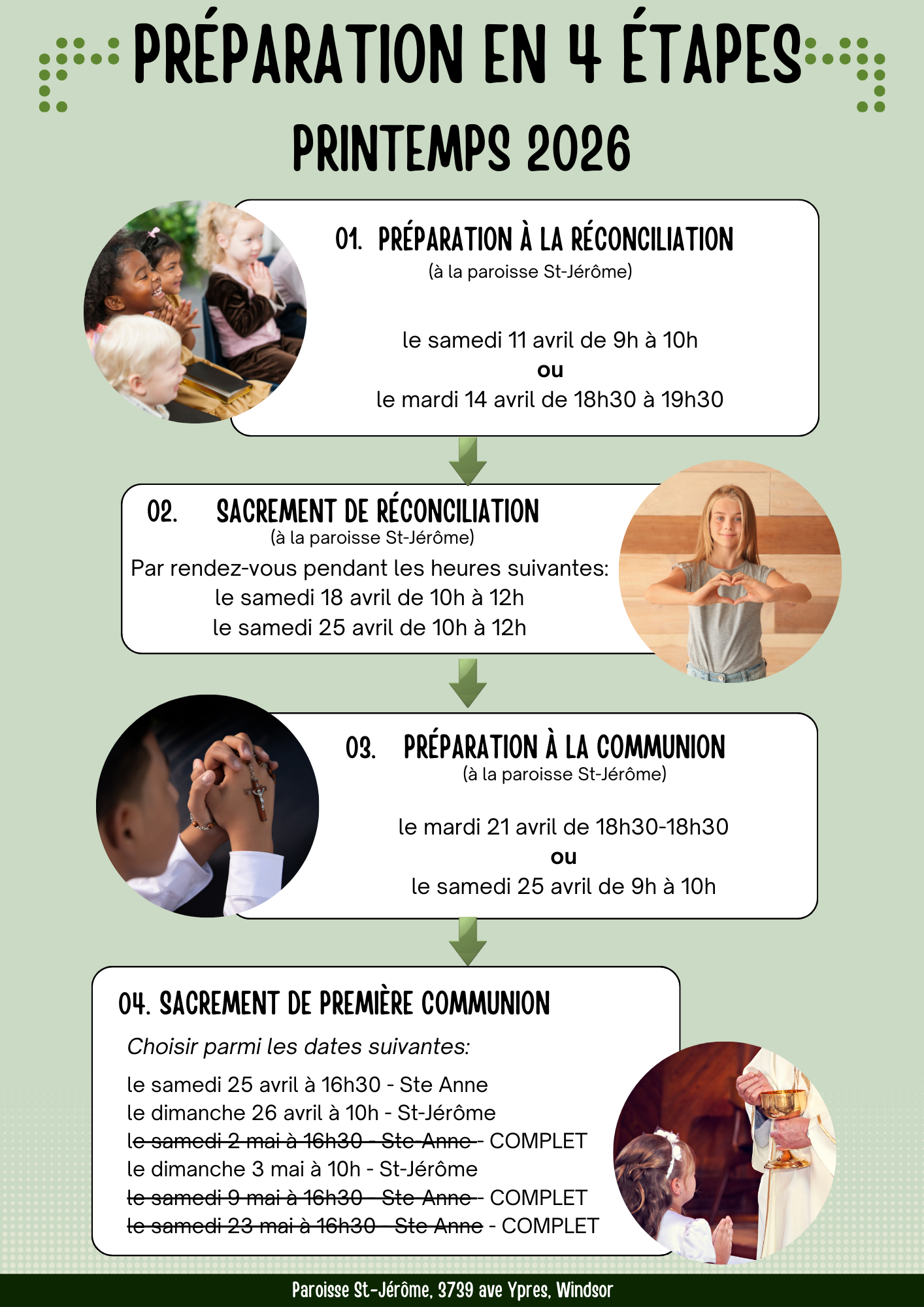 PRÉPARATION EN 4 ÉTAPES

PRINTEMPS 2026

01. PRÉPARATION À LA RÉCONCILIATION
(à la paroisse St-Jérôme)

le samedi 11 avril de 9h à 10h
ou
le mardi 14 avril de 18h30 à 19h30

02. SACREMENT DE RÉCONCILIATION
(à la paroisse St-Jérôme)
Par rendez-vous pendant les heures suivantes:
le samedi 18 avril de 10h à 12h
le samedi 25 avril de 10h à 12h

03. PRÉPARATION À LA COMMUNION
(à la paroisse St-Jérôme)

le mardi 21 avril de 18h30-18h30
ou
le samedi 25 avril de 9h à 10h

04. SACREMENT DE PREMIÈRE COMMUNION

Choisir parmi les dates suivantes:

le samedi 25 avril à 16h30 - Ste Anne
le dimanche 26 avril à 10h - St-Jérôme
le samedi 2 mai à 16h30 - Ste Anne - COMPLET
le dimanche 3 mai à 10h - St-Jérôme
le samedi 9 mai à 16h30 - Ste Anne - COMPLET
le samedi 23 mai à 16h30 - Ste Anne - COMPLET

Paroisse St-Jérôme, 3739 ave Ypres, Windsor